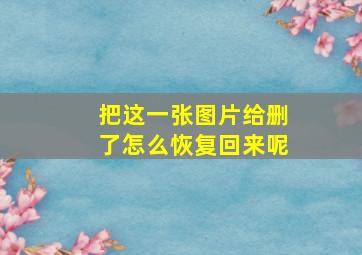 把这一张图片给删了怎么恢复回来呢